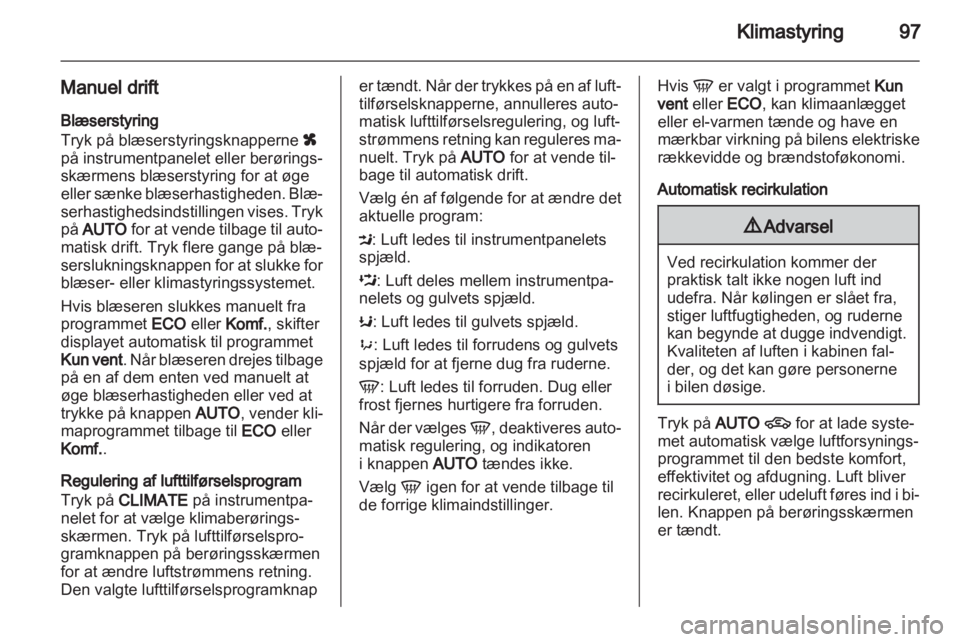 Klimastyring 97

Manuel drift

Blæserstyring
Tryk på blæserstyringsknapperne på instrumentpanelet eller berøringsskærmens blæserstyring for at øge eller sænke blæserhastigheden. Blæserhastighedsindstillingen vises. Tryk på AUTO for at vende tilbage til automatisk drift. Tryk flere gange på blæserslukningsknappen for at slukke for blæser- eller klimastyringssystemet.

Hvis blæseren slukkes manuelt fra programmet ECO eller Komf., skifter displayet automatisk til programmet Kun vent. Når blæseren drejes tilbage på en af dem enten ved manuelt at øge blæserhastigheden eller ved at trykke på knappen AUTO, vender klimaprogrammet tilbage til ECO eller Komf..

Regulering af lufttilførselsprogram
Tryk på CLIMATE på instrumentpanelet for at vælge klimaberøringsskærmen. Tryk på lufttilførselsprogramknappen på berøringsskærmen for at ændre luftstrømmens retning. Den valgte lufttilførselsprogramknap er tændt. Når der trykkes på en af lufttilførselsknapperne, annulleres automatisk lufttilførselsregulering, og luftstrømmens retning kan reguleres manuelt. Tryk på AUTO for at vende tilbage til automatisk drift.

Vælg én af følgende for at ændre det aktuelle program:

: Luft ledes til instrumentpanelets spjæld.

: Luft deles mellem instrumentpanelets og gulvets spjæld.

: Luft ledes til gulvets spjæld.

: Luft ledes til forrudens og gulvets spjæld for at fjerne dug fra ruderne.

: Luft ledes til forruden. Dug eller frost fjernes hurtigere fra forruden.

Når der vælges , deaktiveres automatisk regulering, og indikatoren i knappen AUTO tændes ikke.

Vælg igen for at vende tilbage til de forrige klimaindstillinger.

Hvis er valgt i programmet Kun vent eller ECO, kan klimaanlægget eller el-varmen tænde og have en mærkbar virkning på bilens elektriske rækkevidde og brændstoføkonomi.

Automatisk recirkulation

Advarsel

Ved recirkulation kommer der praktisk talt ikke nogen luft ind udefra. Når kølingen er slået fra, stiger luftfugtigheden, og ruderne kan begynde at dugge indvendigt. Kvaliteten af luften i kabinen falder, og det kan gøre personerne i bilen døsige.

Tryk på AUTO for at lade systemet automatisk vælge luftforsyningsprogrammet til den bedste komfort, effektivitet og afdugning. Luft bliver recirkuleret, eller udeluft føres ind i bilen. Knappen på berøringsskærmen er tændt.

carmanualsonline.info